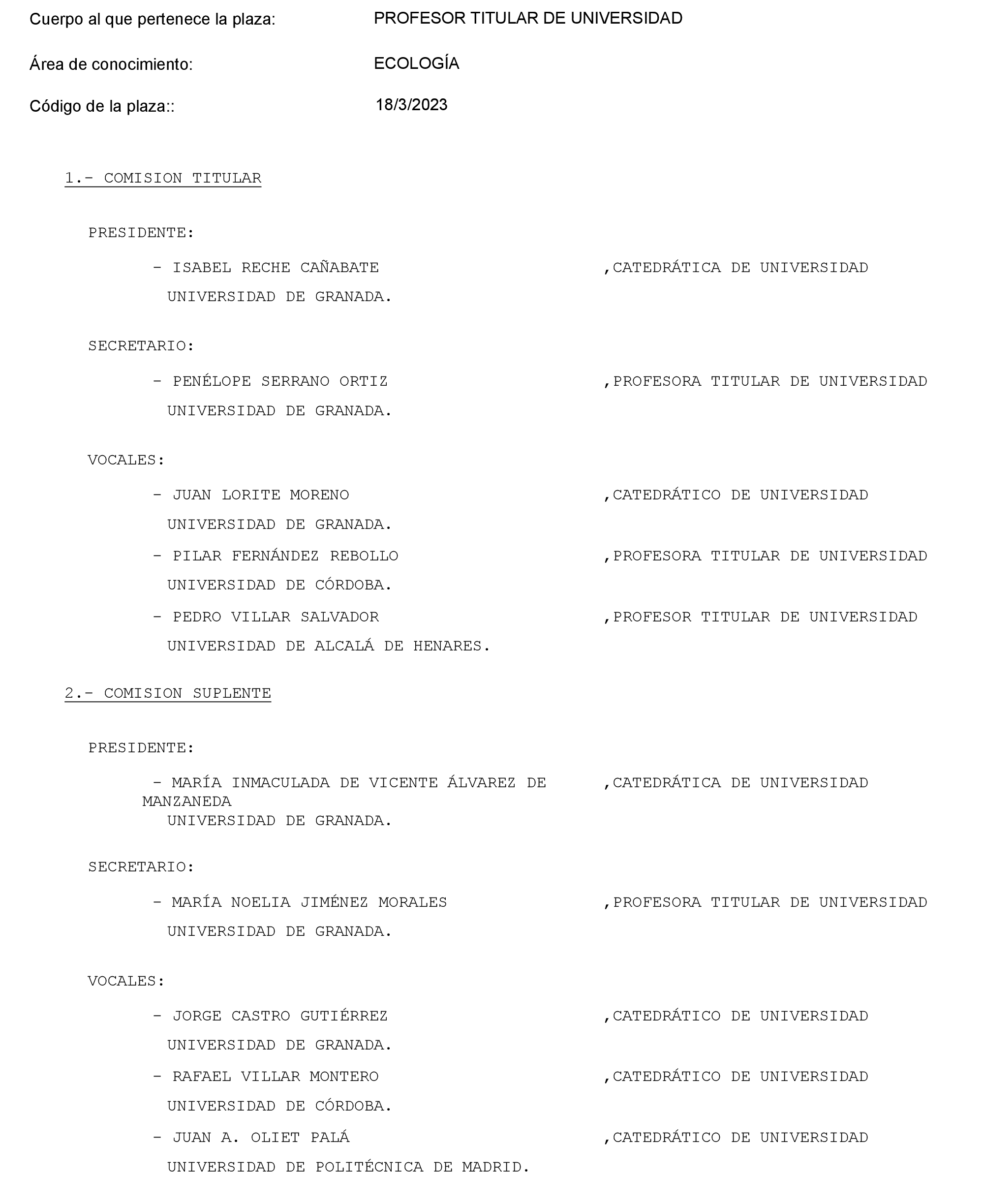 Cuerpo al que pertenece la plaza: PROFESOR TITULAR DE UNIVERSIDAD

Área de conocimiento: ECOLOGÍA

Código de la plaza:: 18/3/2023

1.- COMISION TITULAR

PRESIDENTE:

- ISABEL RECHE CAÑABATE ,CATEDRÁTICA DE UNIVERSIDAD
UNIVERSIDAD DE GRANADA.

SECRETARIO:

- PENÉLOPE SERRANO ORTIZ ,PROFESORA TITULAR DE UNIVERSIDAD
UNIVERSIDAD DE GRANADA.

VOCALES:

- JUAN LORITE MORENO ,CATEDRÁTICO DE UNIVERSIDAD
UNIVERSIDAD DE GRANADA.

- PILAR FERNÁNDEZ REBOLLO ,PROFESORA TITULAR DE UNIVERSIDAD
UNIVERSIDAD DE CÓRDOBA.

- PEDRO VILLAR SALVADOR ,PROFESOR TITULAR DE UNIVERSIDAD
UNIVERSIDAD DE ALCALÁ DE HENARES.

2.- COMISION SUPLENTE

PRESIDENTE:

- MARÍA INMACULADA DE VICENTE ÁLVAREZ DE MANZANEDA ,CATEDRÁTICA DE UNIVERSIDAD
UNIVERSIDAD DE GRANADA.

SECRETARIO:

- MARÍA NOELIA JIMÉNEZ MORALES ,PROFESORA TITULAR DE UNIVERSIDAD
UNIVERSIDAD DE GRANADA.

VOCALES:

- JORGE CASTRO GUTIÉRREZ ,CATEDRÁTICO DE UNIVERSIDAD
UNIVERSIDAD DE GRANADA.

- RAFAEL VILLAR MONTERO ,CATEDRÁTICO DE UNIVERSIDAD
UNIVERSIDAD DE CÓRDOBA.

- JUAN A. OLIET PALÁ ,CATEDRÁTICO DE UNIVERSIDAD
UNIVERSIDAD DE POLITÉCNICA DE MADRID.